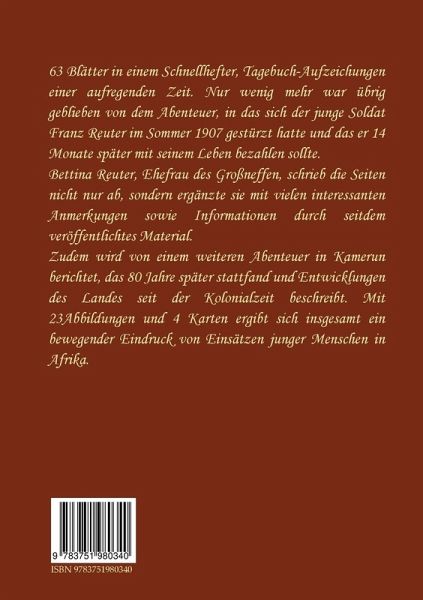 63 Blätter in einem Schnellhefter, Tagebuch-Aufzeichungen einer aufregenden Zeit. Nur wenig mehr war übrig geblieben von dem Abenteuer, in das sich der junge Soldat Franz Reuter im Sommer 1907 gestürzt hatte und das er 14 Monate später mit seinem Leben bezahlen sollte.

Bettina Reuter, Ehefrau des Großneffen, schrieb die Seiten nicht nur ab, sondern ergänzte sie mit vielen interessanten Anmerkungen sowie Informationen durch seitdem veröffentlichtes Material.

Zudem wird von einem weiteren Abenteuer in Kamerun berichtet, das 80 Jahre später stattfand und Entwicklungen des Landes seit der Kolonialzeit beschreibt. Mit 23Abbildungen und 4 Karten ergibt sich insgesamt ein bewegender Eindruck von Einsätzen junger Menschen in Afrika.

9 783751 980340
ISBN 9783751980340